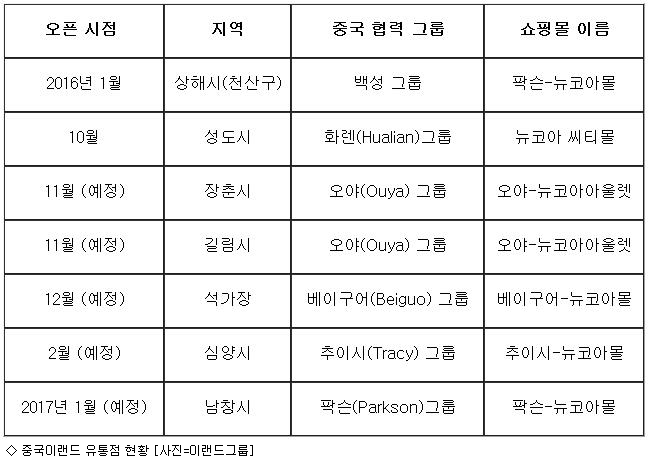 | 오픈 시점 | 지역 | 중국 협력 그룹 | 쇼핑몰 이름 |
|---|---|---|---|
| 2016년 1월 | 상해시(천산구) | 백성 그룹 | 팍슨-뉴코아몰 |
| 10월 | 성도시 | 화렌(Hualian)그룹 | 뉴코아 씨티몰 |
| 11월 (예정) | 장춘시 | 오야(Ouya) 그룹 | 오야-뉴코아아울렛 |
| 11월 (예정) | 길림시 | 오야(Ouya) 그룹 | 오야-뉴코아아울렛 |
| 12월 (예정) | 석가장 | 베이구어(Beiguo) 그룹 | 베이구어-뉴코아몰 |
| 2월 (예정) | 심양시 | 추이시(Tracy) 그룹 | 추이시-뉴코아몰 |
| 2017년 1월 (예정) | 남창시 | 팍슨(Parkson)그룹 | 팍슨-뉴코아몰 |

◇ 중국이랜드 유통점 현황 [사진=이랜드그룹]